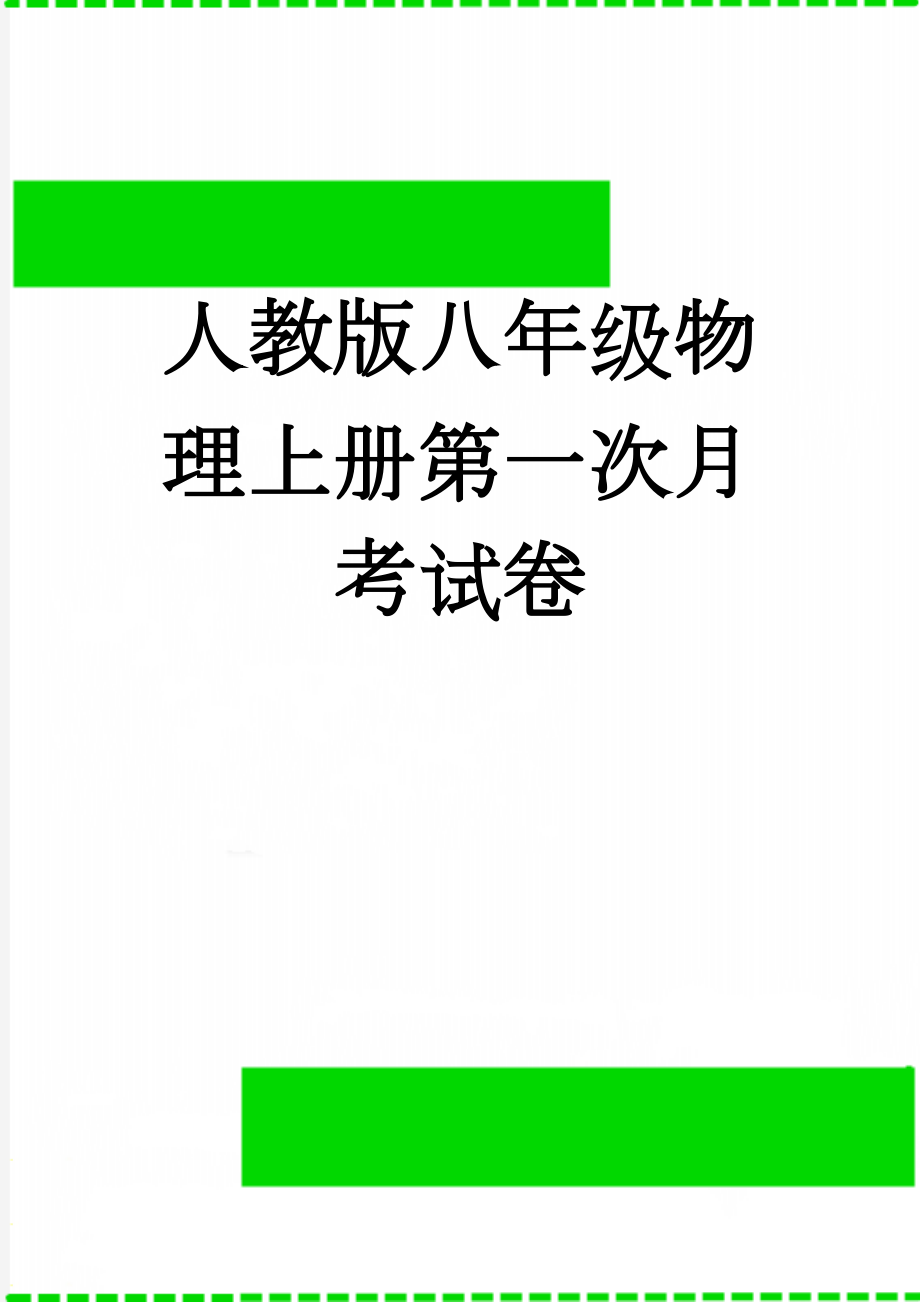 人教版八年级物理上册第一次月考试卷